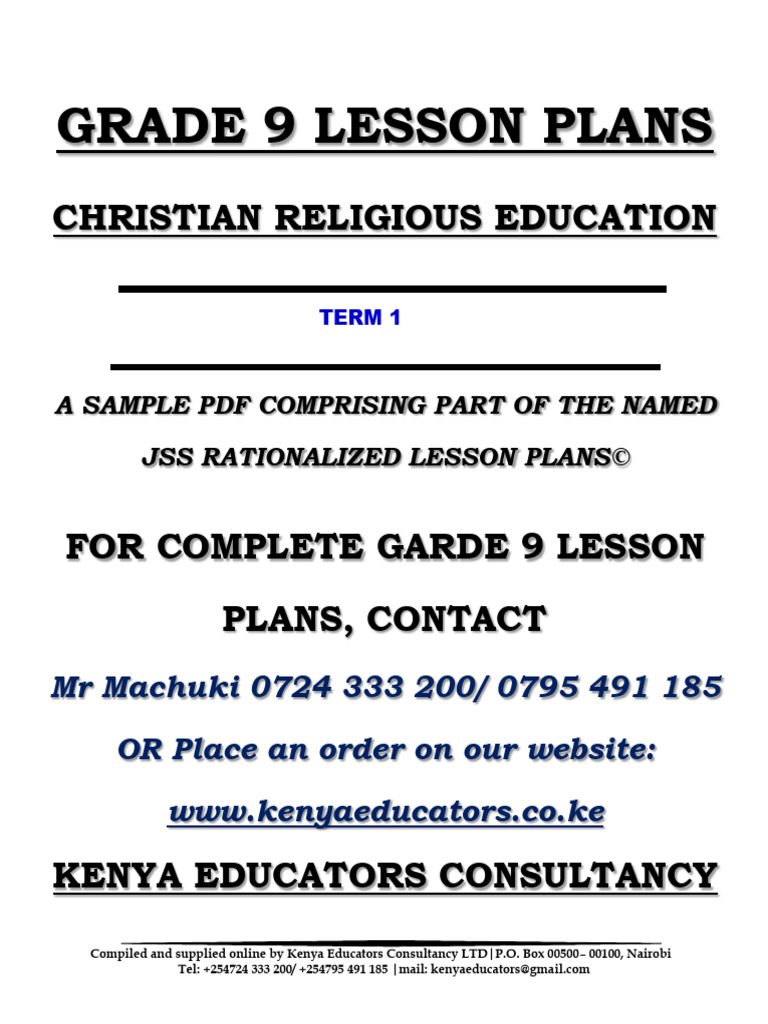 GRADE 9 LESSON PLANS

CHRISTIAN RELIGIOUS EDUCATION

TERM 1

A SAMPLE PDF COMPRISING PART OF THE NAMED JSS RATIONALIZED LESSON PLANS©

FOR COMPLETE GARDE 9 LESSON PLANS, CONTACT

Mr Machuki 0724 333 200/ 0795 491 185

OR Place an order on our website:

www.kenyaeducators.co.ke

KENYA EDUCATORS CONSULTANCY

Compiled and supplied online by Kenya Educators Consultancy LTD|P.O. Box 00500– 00100, Nairobi
Tel: +254724 333 200/ +254795 491 185 |mail: kenyaeducators@gmail.com